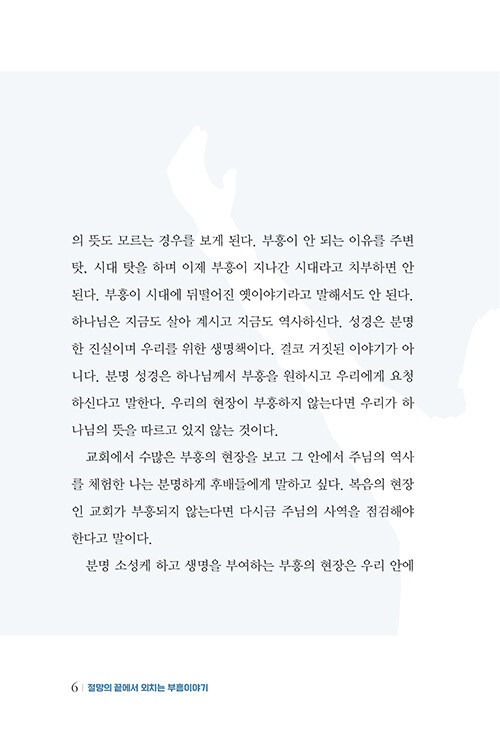 의 뜻도 모르는 경우를 보게 된다. 부흥이 안 되는 이유를 주변 탓, 시대 탓을 하며 이제 부흥이 지나간 시대라고 치부하면 안 된다. 부흥이 시대에 뒤떨어진 옛이야기라고 말해서도 안 된다. 하나님은 지금도 살아 계시고 지금도 역사하신다. 성경은 분명한 진실이며 우리를 위한 생명책이다. 결코 거짓된 이야기가 아니다. 분명 성경은 하나님께서 부흥을 원하시고 우리에게 요청하신다고 말한다. 우리의 현장이 부흥하지 않는다면 우리가 하나님의 뜻을 따르고 있지 않는 것이다.

교회에서 수많은 부흥의 현장을 보고 그 안에서 주님의 역사를 체험한 나는 분명하게 후배들에게 말하고 싶다. 복음의 현장인 교회가 부흥되지 않는다면 다시금 주님의 사역을 점검해야 한다고 말이다.

분명 소성케 하고 생명을 부여하는 부흥의 현장은 우리 안에

6 | 절망의 끝에서 외치는 부흥이야기